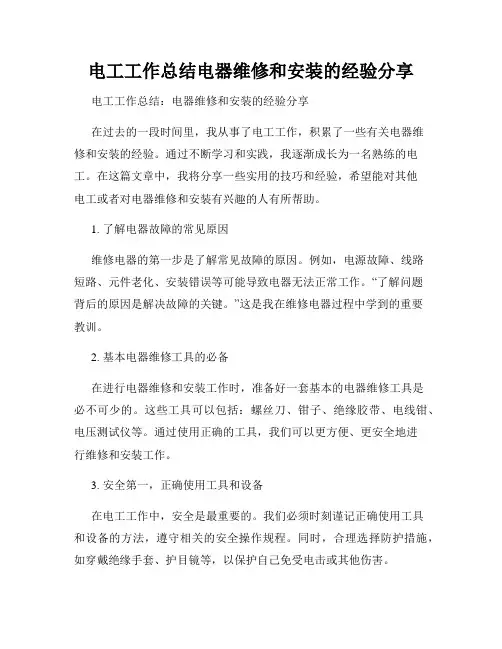 电工工作总结电器维修和安装的经验分享

电工工作总结：电器维修和安装的经验分享

在过去的一段时间里，我从事了电工工作，积累了一些有关电器维修和安装的经验。通过不断学习和实践，我逐渐成长为一名熟练的电工。在这篇文章中，我将分享一些实用的技巧和经验，希望能对其他电工或者对电器维修和安装有兴趣的人有所帮助。

1. 了解电器故障的常见原因

维修电器的第一步是了解常见故障的原因。例如，电源故障、线路短路、元件老化、安装错误等可能导致电器无法正常工作。“了解问题背后的原因是解决故障的关键。”这是我在维修电器过程中学到的重要教训。

2. 基本电器维修工具的必备

在进行电器维修和安装工作时，准备好一套基本的电器维修工具是必不可少的。这些工具可以包括：螺丝刀、钳子、绝缘胶带、电线钳、电压测试仪等。通过使用正确的工具，我们可以更方便、更安全地进行维修和安装工作。

3. 安全第一，正确使用工具和设备

在电工工作中，安全是最重要的。我们必须时刻谨记正确使用工具和设备的方法，遵守相关的安全操作规程。同时，合理选择防护措施，如穿戴绝缘手套、护目镜等，以保护自己免受电击或其他伤害。